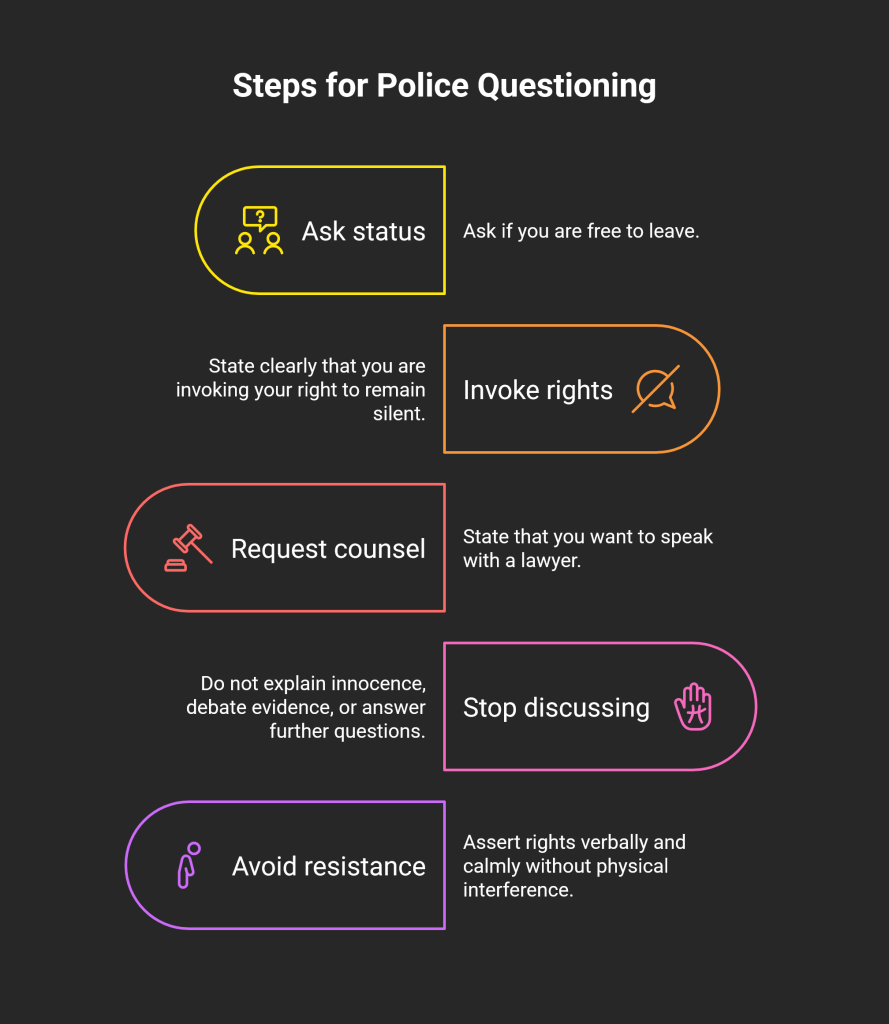 Steps for Police Questioning

Ask status

Ask if you are free to leave.

State clearly that you are invoking your right to remain silent.

Invoke rights

Request counsel

State that you want to speak with a lawyer.

Do not explain innocence, debate evidence, or answer further questions.

Stop discussing

Avoid resistance

Assert rights verbally and calmly without physical interference.